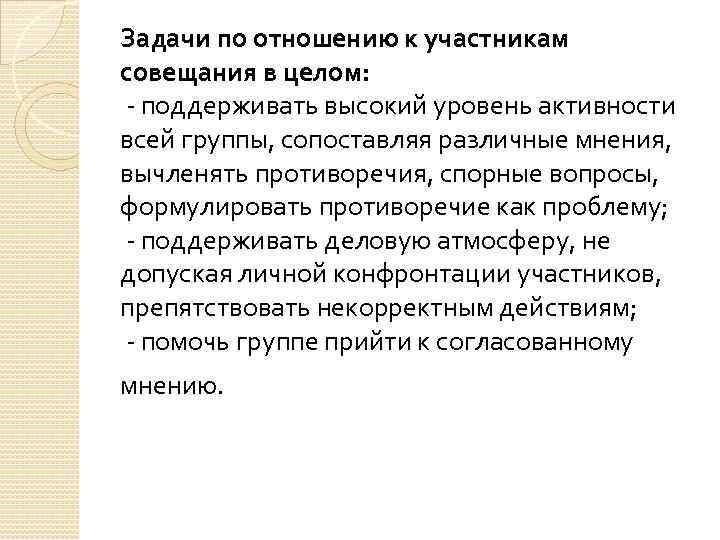 Задачи по отношению к участникам совещания в целом:
- поддерживать высокий уровень активности всей группы, сопоставляя различные мнения, вычленять противоречия, спорные вопросы, формулировать противоречие как проблему;
- поддерживать деловую атмосферу, не допуская личной конфронтации участников, препятствовать некорректным действиям;
- помочь группе прийти к согласованному мнению.